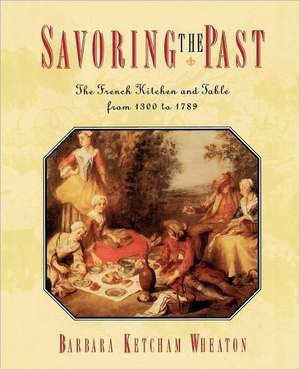 SAVORING THE PAST

The French Kitchen and Table from 1300 to 1789

BARBARA KETCHAM WHEATON